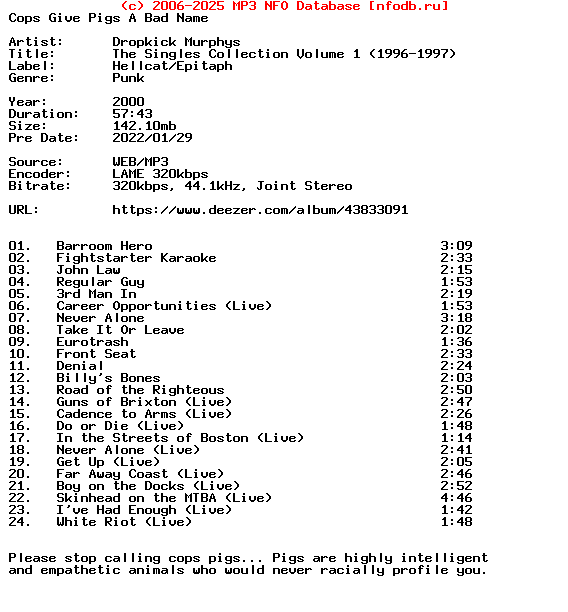 (c) 2006-2025 MP3 NFO Database [nfodb.ru]
Cops Give Pigs A Bad Name

Artist: Dropkick Murphys
Title: The Singles Collection Volume 1 (1996-1997)
Label: Hellcat/Epitaph
Genre: Punk

Year: 2000
Duration: 57:43
Size: 142.10mb
Pre Date: 2022/01/29

Source: WEB/MP3
Encoder: LAME 320kbps
Bitrate: 320kbps, 44.1kHz, Joint Stereo

URL: https://www.deezer.com/album/43833091

01. Barroom Hero 3:09
02. Fightstarter Karaoke 2:33
03. John Law 2:15
04. Regular Guy 1:53
05. 3rd Man In 2:19
06. Career Opportunities (Live) 1:53
07. Never Alone 3:18
08. Take It Or Leave 2:02
09. Eurotrash 1:36
10. Front Seat 2:33
11. Denial 2:24
12. Billy's Bones 2:03
13. Road of the Righteous 2:50
14. Guns of Brixton (Live) 2:47
15. Cadence to Arms (Live) 2:26
16. Do or Die (Live) 1:48
17. In the Streets of Boston (Live) 1:14
18. Never Alone (Live) 2:41
19. Get Up (Live) 2:05
20. Far Away Coast (Live) 2:46
21. Boy on the Docks (Live) 2:52
22. Skinhead on the MTBA (Live) 4:46
23. I've Had Enough (Live) 1:42
24. White Riot (Live) 1:48

Please stop calling cops pigs... Pigs are highly intelligent and empathetic animals who would never racially profile you.